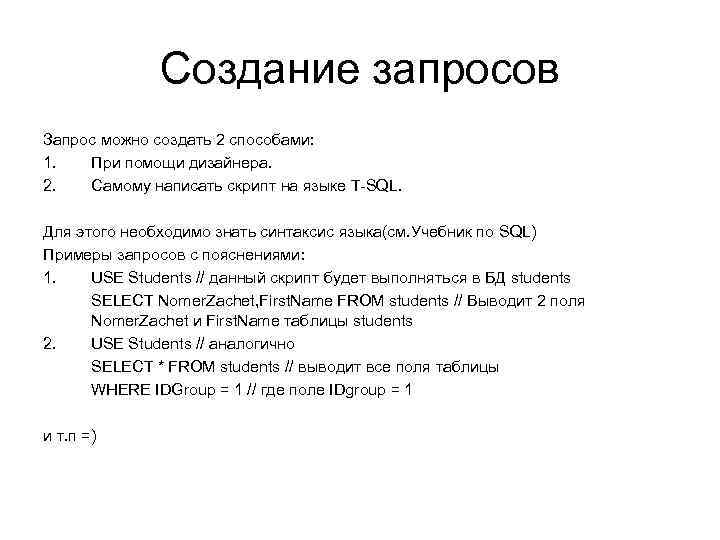 Создание запросов

Запрос можно создать 2 способами:
1. При помощи дизайнера.
2. Самому написать скрипт на языке T-SQL.

Для этого необходимо знать синтаксис языка(см.Учебник по SQL)
Примеры запросов с пояснениями:
1. USE Students // данный скрипт будет выполняться в БД students
SELECT NomerZachet,FirstName FROM students // Выводит 2 поля NomerZachet и FirstName таблицы students
2. USE Students // аналогично
SELECT * FROM students // выводит все поля таблицы
WHERE IDGroup = 1 // где поле IDgroup = 1

и т.п =)